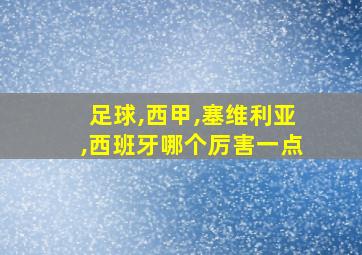 足球,西甲,塞维利亚,西班牙哪个厉害一点